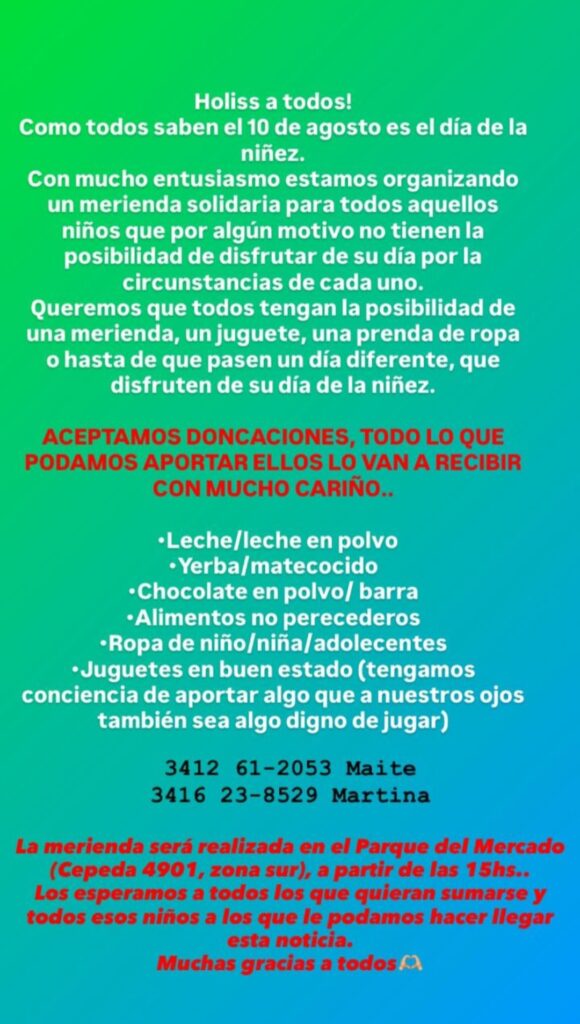 Holiss a todos!
Como todos saben el 10 de agosto es el día de la niñez.
Con mucho entusiasmo estamos organizando un merienda solidaria para todos aquellos niños que por algún motivo no tienen la posibilidad de disfrutar de su día por la circunstancias de cada uno.
Queremos que todos tengan la posibilidad de una merienda, un juguete, una prenda de ropa o hasta de que pasen un día diferente, que disfruten de su día de la niñez.

ACEPTAMOS DONCACIONES, TODO LO QUE PODAMOS APORTAR ELLOS LO VAN A RECIBIR CON MUCHO CARIÑO..

•Leche/leche en polvo
•Yerba/matecocido
•Chocolate en polvo/ barra
•Alimentos no perecederos
•Ropa de niño/niña/adolecentes
•Juguetes en buen estado (tengamos conciencia de aportar algo que a nuestros ojos también sea algo digno de jugar)

3412 61-2053 Maite
3416 23-8529 Martina

La merienda será realizada en el Parque del Mercado (Cepeda 4901, zona sur), a partir de las 15hs..
Los esperamos a todos los que quieran sumarse y todos esos niños a los que le podamos hacer llegar esta noticia.
Muchas gracias a todos🫶